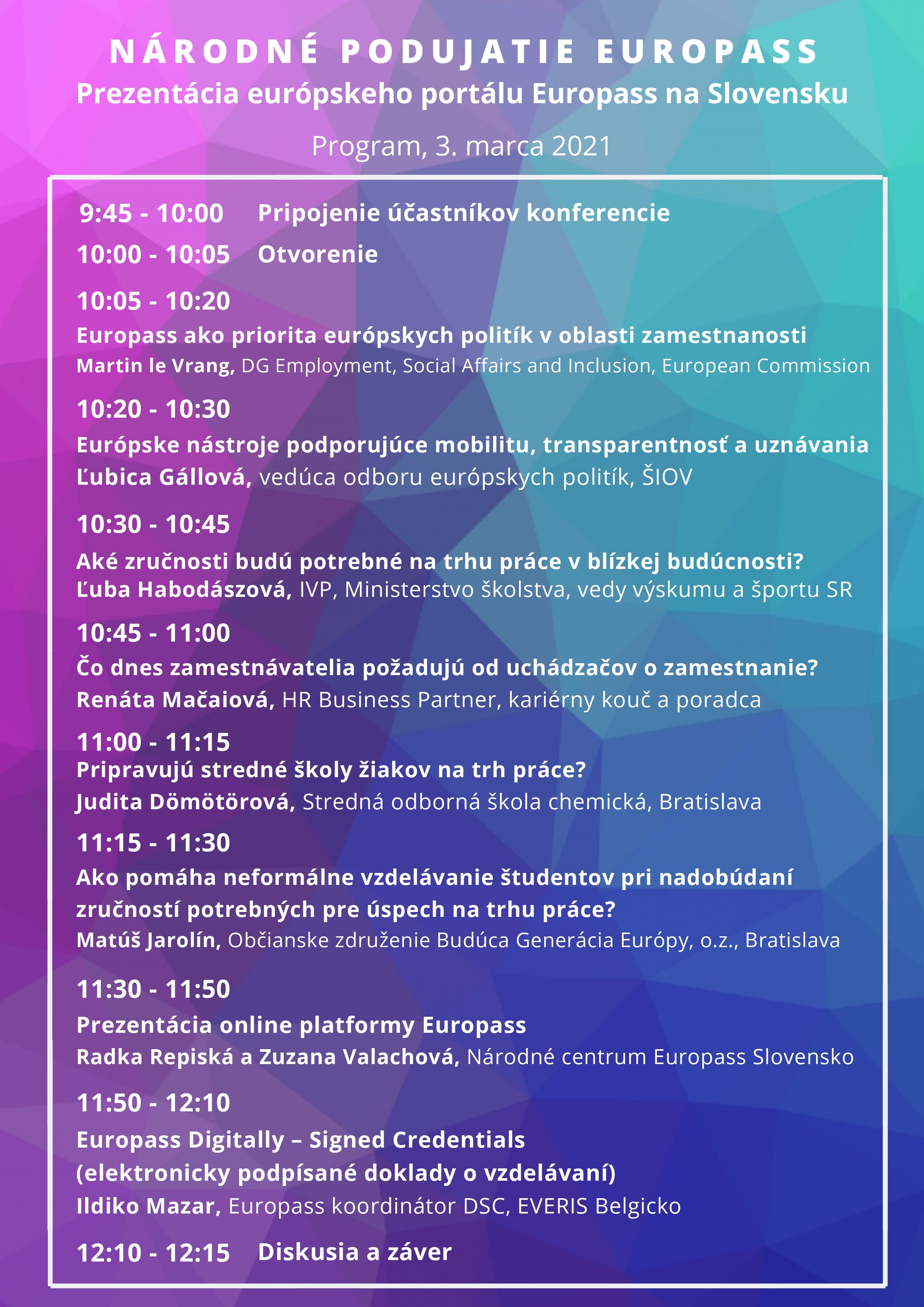 NÁRODNÉ PODUJATIE EUROPASS
Prezentácia európskeho portálu Europass na Slovensku

Program, 3. marca 2021

9:45 - 10:00 Pripojenie účastníkov konferencie

10:00 - 10:05 Otvorenie

10:05 - 10:20
Europass ako priorita európskych politík v oblasti zamestnanosti
Martin le Vrang, DG Employment, Social Affairs and Inclusion, European Commission

10:20 - 10:30
Európske nástroje podporujúce mobilitu, transparentnosť a uznávania
Ľubica Gállová, vedúca odboru európskych politík, ŠIOV

10:30 - 10:45
Aké zručnosti budú potrebné na trhu práce v blízkej budúcnosti?
Ľuba Habodászová, IVP, Ministerstvo školstva, vedy výskumu a športu SR

10:45 - 11:00
Čo dnes zamestnávatelia požadujú od uchádzačov o zamestnanie?
Renáta Mačaiová, HR Business Partner, kariérny kouč a poradca

11:00 - 11:15
Pripravujú stredné školy žiakov na trh práce?
Judita Dömötörová, Stredná odborná škola chemická, Bratislava

11:15 - 11:30
Ako pomáha neformálne vzdelávanie študentov pri nadobúdaní zručností potrebných pre úspech na trhu práce?
Matúš Jarolín, Občianske združenie Budúca Generácia Európy, o.z., Bratislava

11:30 - 11:50
Prezentácia online platformy Europass
Radka Repiská a Zuzana Valachová, Národné centrum Europass Slovensko

11:50 - 12:10
Europass Digitally – Signed Credentials
(elektronicky podpísané doklady o vzdelávaní)
Ildiko Mazar, Europass koordinátor DSC, EVERIS Belgicko

12:10 - 12:15 Diskusia a záver